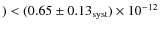 $) < (0.65 \pm 0.13_{\text{syst}}) \times 10^{-12}$